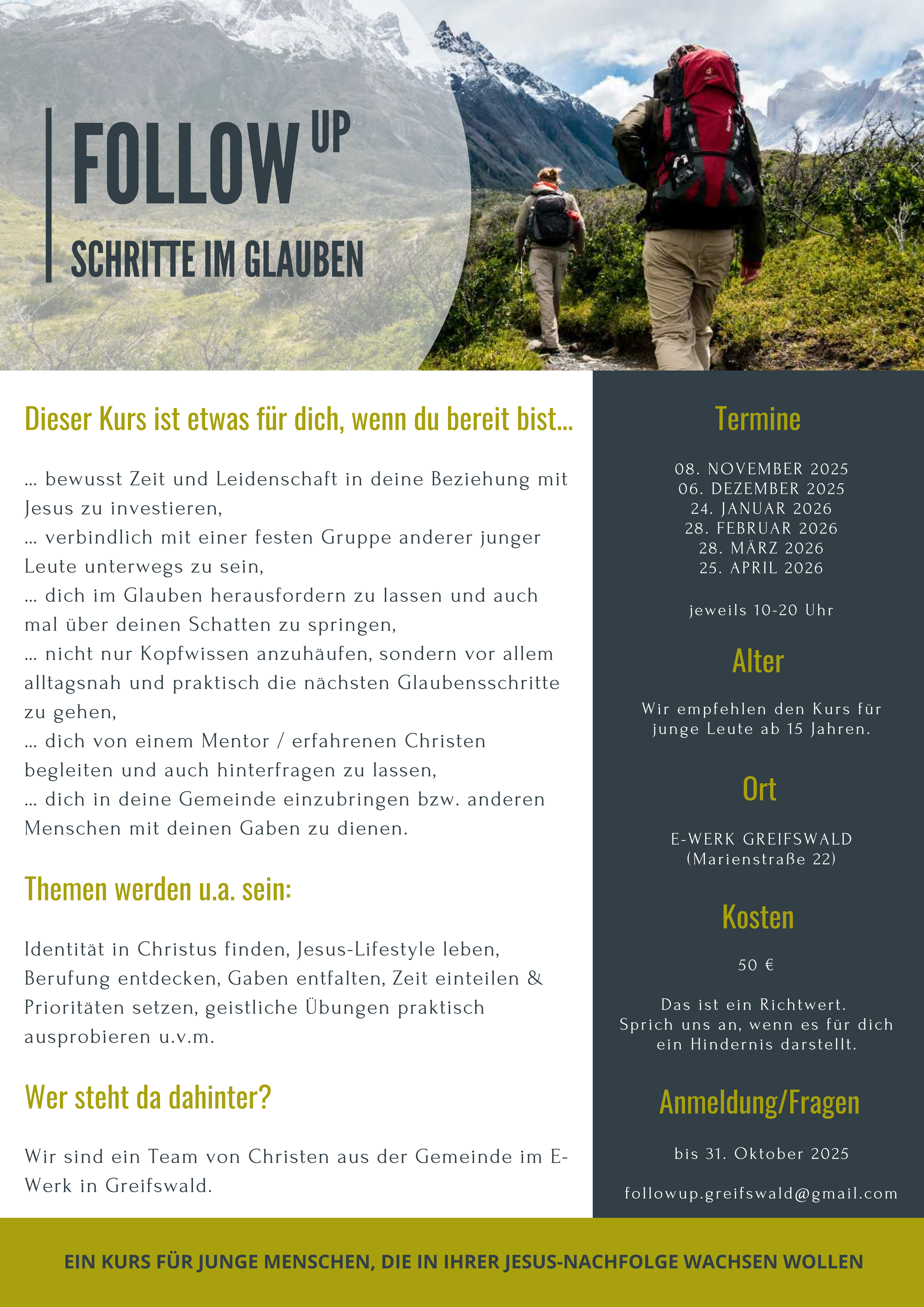 FOLLOW UP

SCHRITTE IM GLAUBEN

Dieser Kurs ist etwas für dich, wenn du bereit bist...

... bewusst Zeit und Leidenschaft in deine Beziehung mit Jesus zu investieren,
... verbindlich mit einer festen Gruppe anderer junger Leute unterwegs zu sein,
... dich im Glauben herausfordern zu lassen und auch mal über deinen Schatten zu springen,
... nicht nur Kopfwissen anzuhäufen, sondern vor allem alltagsnah und praktisch die nächsten Glaubensschritte zu gehen,
... dich von einem Mentor / erfahrenen Christen begleiten und auch hinterfragen zu lassen,
... dich in deine Gemeinde einzubringen bzw. anderen Menschen mit deinen Gaben zu dienen.

Themen werden u.a. sein:

Identität in Christus finden, Jesus-Lifestyle leben, Berufung entdecken, Gaben entfalten, Zeit einteilen & Prioritäten setzen, geistliche Übungen praktisch ausprobieren u.v.m.

Wer steht da dahinter?

Wir sind ein Team von Christen aus der Gemeinde im E-Werk in Greifswald.

Termine

08. NOVEMBER 2025
06. DEZEMBER 2025
24. JANUAR 2026
28. FEBRUAR 2026
28. MÄRZ 2026
25. APRIL 2026

jeweils 10-20 Uhr

Alter

Wir empfehlen den Kurs für junge Leute ab 15 Jahren.

Ort

E-WERK GREIFSWALD
(Marienstraße 22)

Kosten

50 €

Das ist ein Richtwert.
Sprich uns an, wenn es für dich ein Hindernis darstellt.

Anmeldung/Fragen

bis 31. Oktober 2025

followup.greifswald@gmail.com

EIN KURS FÜR JUNGE MENSCHEN, DIE IN IHRER JESUS-NACHFOLGE WACHSEN WOLLEN